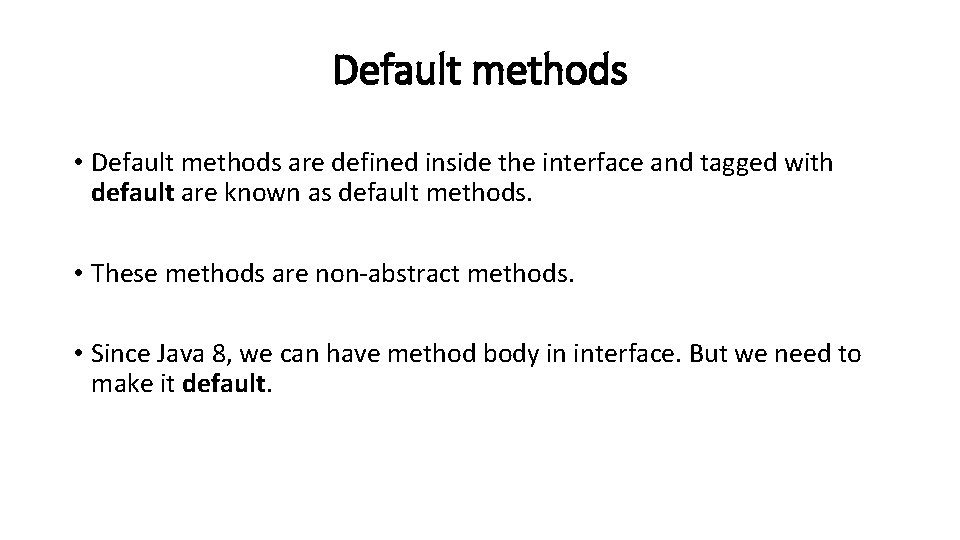 Default methods

• Default methods are defined inside the interface and tagged with default are known as default methods.

• These methods are non-abstract methods.

• Since Java 8, we can have method body in interface. But we need to make it default.